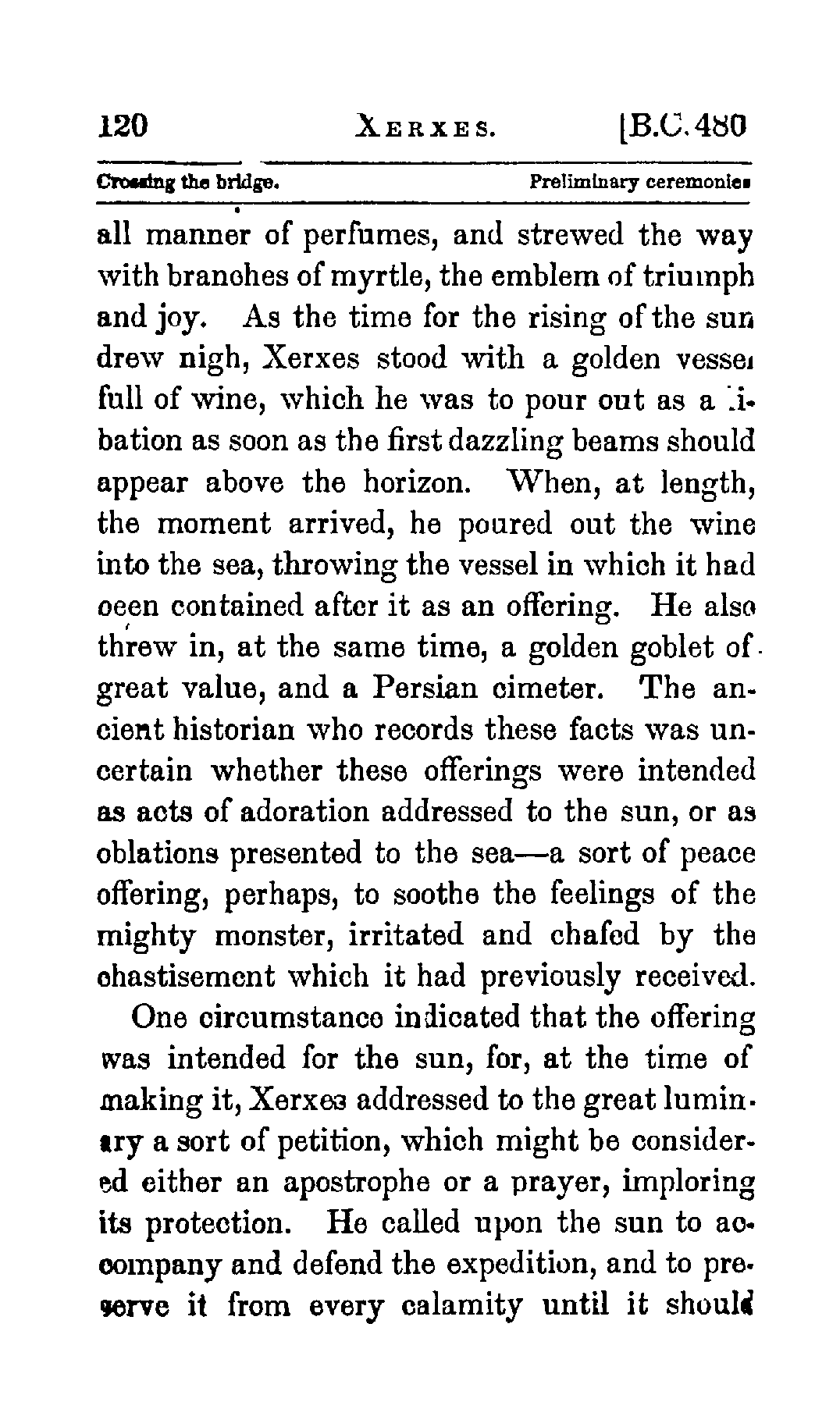 120 XERXES. [B.C. 480

Crossing the bridge. Preliminary ceremonies

all manner of perfumes, and strewed the way with branches of myrtle, the emblem of triumph and joy. As the time for the rising of the sun drew nigh, Xerxes stood with a golden vessel full of wine, which he was to pour out as a libation as soon as the first dazzling beams should appear above the horizon. When, at length, the moment arrived, he poured out the wine into the sea, throwing the vessel in which it had been contained after it as an offering. He also threw in, at the same time, a golden goblet of great value, and a Persian cimeter. The ancient historian who records these facts was uncertain whether these offerings were intended as acts of adoration addressed to the sun, or as oblations presented to the sea—a sort of peace offering, perhaps, to soothe the feelings of the mighty monster, irritated and chafed by the chastisement which it had previously received.

One circumstance indicated that the offering was intended for the sun, for, at the time of making it, Xerxes addressed to the great luminary a sort of petition, which might be considered either an apostrophe or a prayer, imploring its protection. He called upon the sun to accompany and defend the expedition, and to preserve it from every calamity until it should